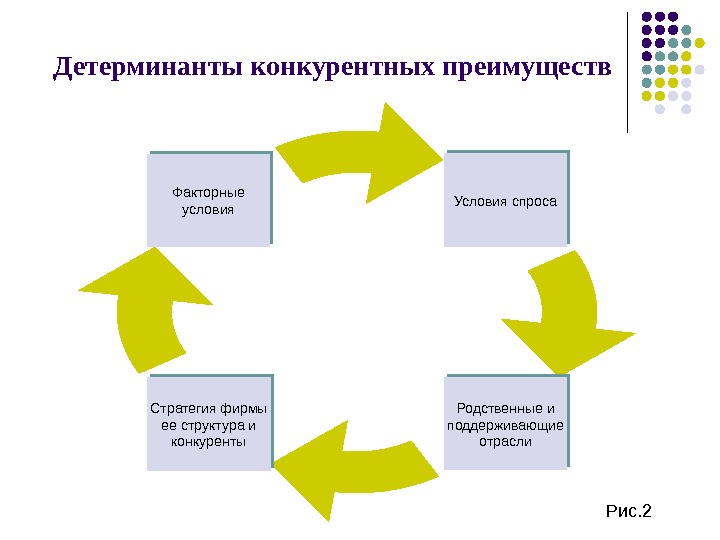 Детерминанты конкурентных преимуществ

Факторные условия

Условия спроса

Родственные и поддерживающие отрасли

Стратегия фирмы ее структура и конкуренты

Рис.2